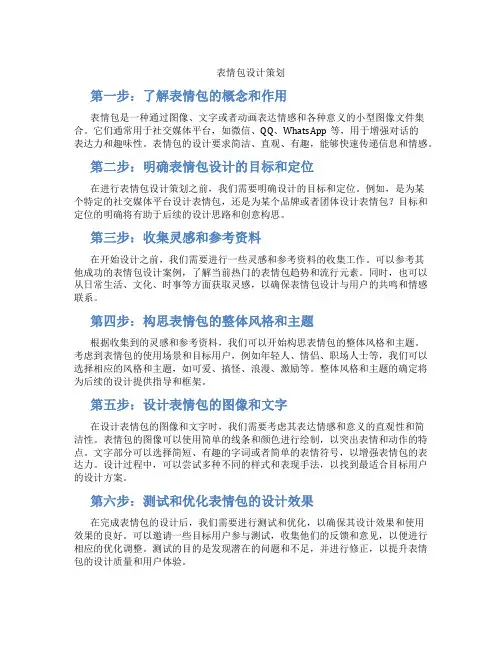 表情包设计策划

第一步：了解表情包的概念和作用

表情包是一种通过图像、文字或者动画表达情感和各种意义的小型图像文件集合。它们通常用于社交媒体平台，如微信、QQ、WhatsApp 等，用于增强对话的表达力和趣味性。表情包的设计要求简洁、直观、有趣，能够快速传递信息和情感。

第二步：明确表情包设计的目标和定位

在进行表情包设计策划之前，我们需要明确设计的目标和定位。例如，是为某个特定的社交媒体平台设计表情包，还是为某个品牌或者团体设计表情包？目标和定位的明确将有助于后续的设计思路和创意构思。

第三步：收集灵感和参考资料

在开始设计之前，我们需要进行一些灵感和参考资料的收集工作。可以参考其他成功的表情包设计案例，了解当前热门的表情包趋势和流行元素。同时，也可以从日常生活、文化、时事等方面获取灵感，以确保表情包设计与用户的共鸣和情感联系。

第四步：构思表情包的整体风格和主题

根据收集到的灵感和参考资料，我们可以开始构思表情包的整体风格和主题。考虑到表情包的使用场景和目标用户，例如年轻人、情侣、职场人士等，我们可以选择相应的风格和主题，如可爱、搞怪、浪漫、激励等。整体风格和主题的确定将为后续的设计提供指导和框架。

第五步：设计表情包的图像和文字

在设计表情包的图像和文字时，我们需要考虑其表达情感和意义的直观性和简洁性。表情包的图像可以使用简单的线条和颜色进行绘制，以突出表情和动作的特点。文字部分可以选择简短、有趣的字词或者简单的表情符号，以增强表情包的表达力。设计过程中，可以尝试多种不同的样式和表现手法，以找到最适合目标用户的设计方案。

第六步：测试和优化表情包的设计效果

在完成表情包的设计后，我们需要进行测试和优化，以确保其设计效果和使用效果的良好。可以邀请一些目标用户参与测试，收集他们的反馈和意见，以便进行相应的优化调整。测试的目的是发现潜在的问题和不足，并进行修正，以提升表情包的设计质量和用户体验。